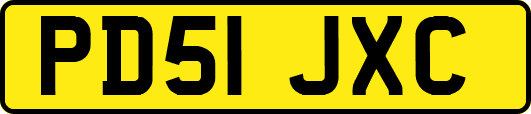 PD51 JXC